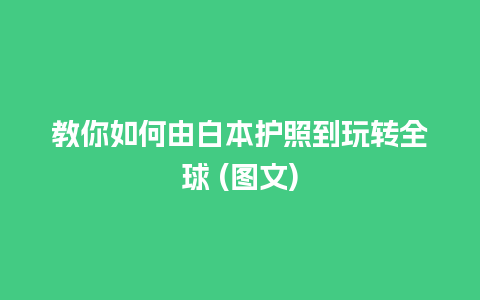 教你如何由白本护照到玩转全球 (图文)